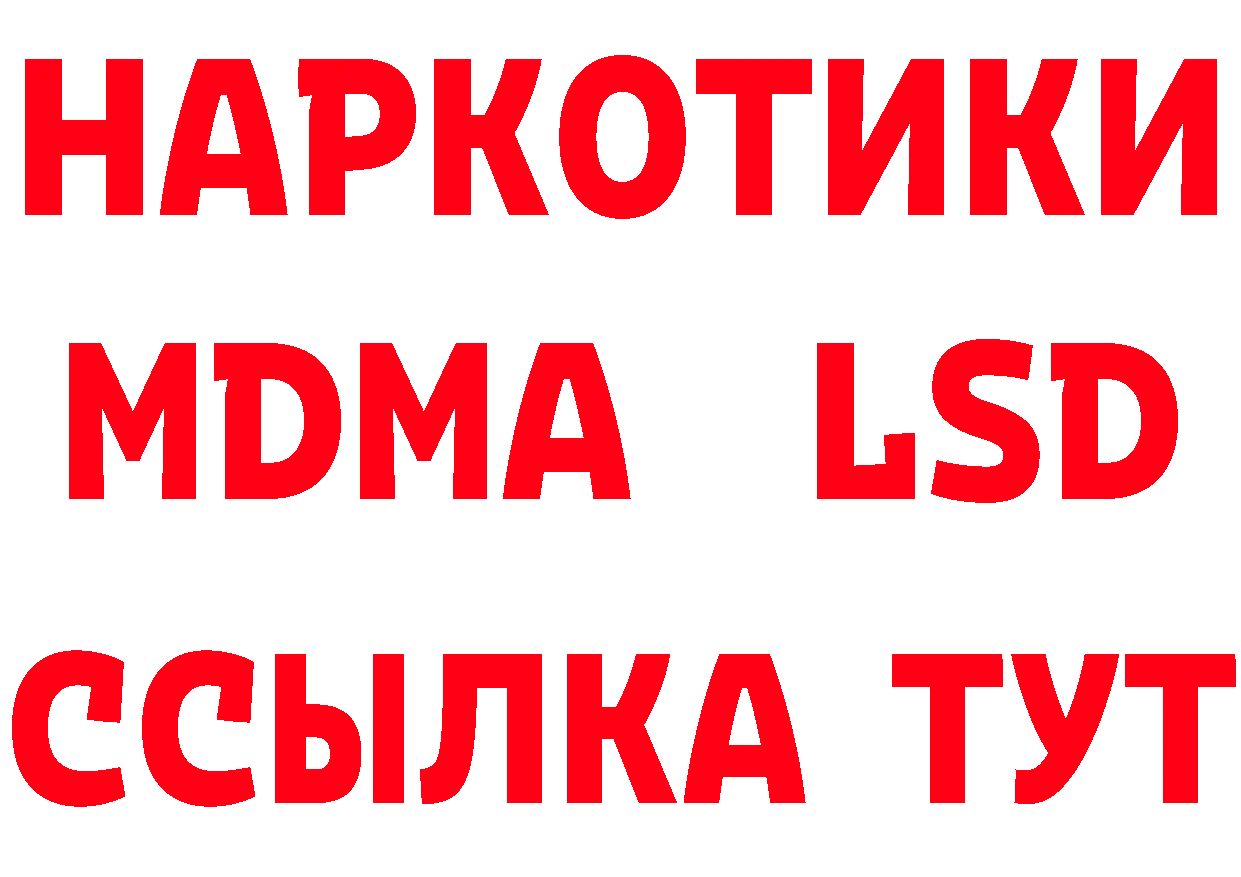 НАРКОТИКИ
MDMA LSD
ССЫЛКА ТУТ